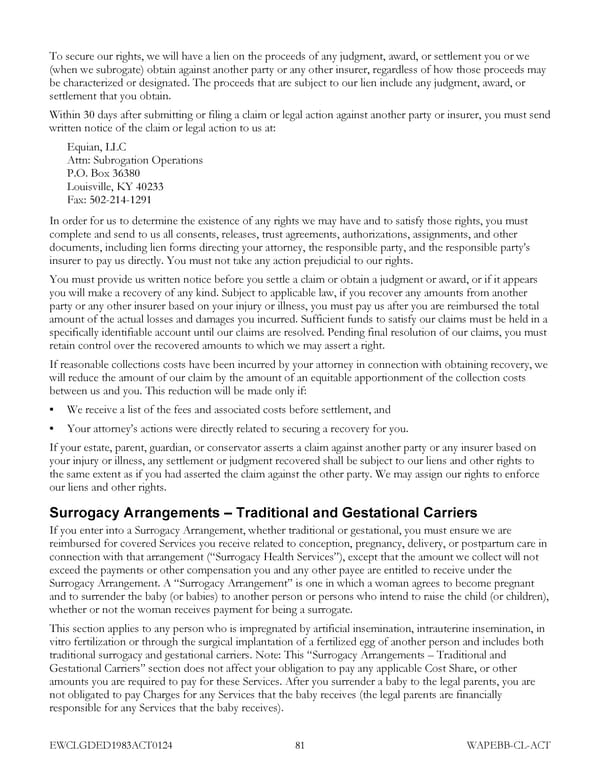 To secure our rights, we will have a lien on the proceeds of any judgment, award, or settlement you or we (when we subrogate) obtain against another party or any other insurer, regardless of how those proceeds may be characterized or designated. The proceeds that are subject to our lien include any judgment, award, or settlement that you obtain.

Within 30 days after submitting or filing a claim or legal action against another party or insurer, you must send written notice of the claim or legal action to us at:

Equian, LLC
Attn: Subrogation Operations
P.O. Box 36380
Louisville, KY 40233
Fax: 502-214-1291

In order for us to determine the existence of any rights we may have and to satisfy those rights, you must complete and send to us all consents, releases, trust agreements, authorizations, assignments, and other documents, including lien forms directing your attorney, the responsible party, and the responsible party's insurer to pay us directly. You must not take any action prejudicial to our rights.

You must provide us written notice before you settle a claim or obtain a judgment or award, or if it appears you will make a recovery of any kind. Subject to applicable law, if you recover any amounts from another party or any other insurer based on your injury or illness, you must pay us after you are reimbursed the total amount of the actual losses and damages you incurred. Sufficient funds to satisfy our claims must be held in a specifically identifiable account until our claims are resolved. Pending final resolution of our claims, you must retain control over the recovered amounts to which we may assert a right.

If reasonable collections costs have been incurred by your attorney in connection with obtaining recovery, we will reduce the amount of our claim by the amount of an equitable apportionment of the collection costs between us and you. This reduction will be made only if:

• We receive a list of the fees and associated costs before settlement, and

• Your attorney's actions were directly related to securing a recovery for you.

If your estate, parent, guardian, or conservator asserts a claim against another party or any insurer based on your injury or illness, any settlement or judgment recovered shall be subject to our liens and other rights to the same extent as if you had asserted the claim against the other party. We may assign our rights to enforce our liens and other rights.

Surrogacy Arrangements – Traditional and Gestational Carriers

If you enter into a Surrogacy Arrangement, whether traditional or gestational, you must ensure we are reimbursed for covered Services you receive related to conception, pregnancy, delivery, or postpartum care in connection with that arrangement ("Surrogacy Health Services"), except that the amount we collect will not exceed the payments or other compensation you and any other payee are entitled to receive under the Surrogacy Arrangement. A "Surrogacy Arrangement" is one in which a woman agrees to become pregnant and to surrender the baby (or babies) to another person or persons who intend to raise the child (or children), whether or not the woman receives payment for being a surrogate.

This section applies to any person who is impregnated by artificial insemination, intrauterine insemination, in vitro fertilization or through the surgical implantation of a fertilized egg of another person and includes both traditional surrogacy and gestational carriers. Note: This "Surrogacy Arrangements – Traditional and Gestational Carriers" section does not affect your obligation to pay any applicable Cost Share, or other amounts you are required to pay for these Services. After you surrender a baby to the legal parents, you are not obligated to pay Charges for any Services that the baby receives (the legal parents are financially responsible for any Services that the baby receives).

EWCLGDED1983ACT0124 81 WAPEBB-CL-ACT